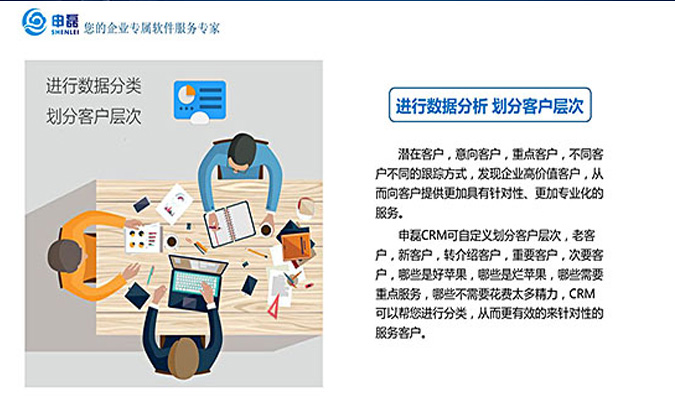 申磊
SHENLEI 您的企业专属软件服务专家

进行数据分类
划分客户层次

进行数据分析 划分客户层次

潜在客户，意向客户，重点客户，不同客户不同的跟踪方式，发现企业高价值客户，从而向客户提供更加具有针对性、更加专业化的服务。

申磊CRM可自定义划分客户层次，老客户，新客户，转介绍客户，重要客户，次要客户，哪些是好苹果，哪些是烂苹果，哪些需要重点服务，哪些不需要花费太多精力，CRM可以帮您进行分类，从而更有效的来针对性的服务客户。